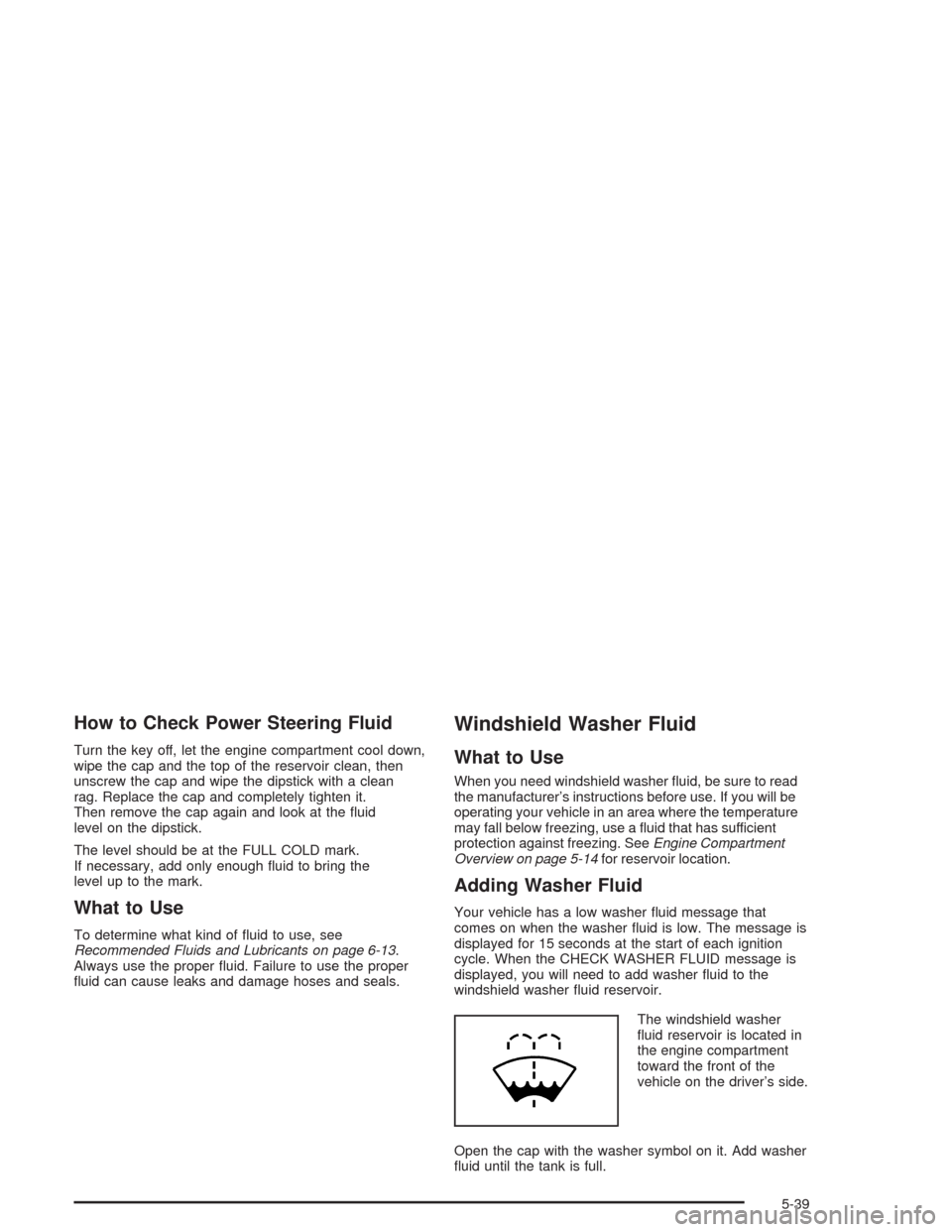 How to Check Power Steering Fluid

Turn the key off, let the engine compartment cool down, wipe the cap and the top of the reservoir clean, then unscrew the cap and wipe the dipstick with a clean rag. Replace the cap and completely tighten it. Then remove the cap again and look at the fluid level on the dipstick.

The level should be at the FULL COLD mark. If necessary, add only enough fluid to bring the level up to the mark.

What to Use

To determine what kind of fluid to use, see Recommended Fluids and Lubricants on page 6-13. Always use the proper fluid. Failure to use the proper fluid can cause leaks and damage hoses and seals.

Windshield Washer Fluid

What to Use

When you need windshield washer fluid, be sure to read the manufacturer's instructions before use. If you will be operating your vehicle in an area where the temperature may fall below freezing, use a fluid that has sufficient protection against freezing. See Engine Compartment Overview on page 5-14 for reservoir location.

Adding Washer Fluid

Your vehicle has a low washer fluid message that comes on when the washer fluid is low. The message is displayed for 15 seconds at the start of each ignition cycle. When the CHECK WASHER FLUID message is displayed, you will need to add washer fluid to the windshield washer fluid reservoir.

The windshield washer fluid reservoir is located in the engine compartment toward the front of the vehicle on the driver's side.

Open the cap with the washer symbol on it. Add washer fluid until the tank is full.

5-39

carmanualsonline.info